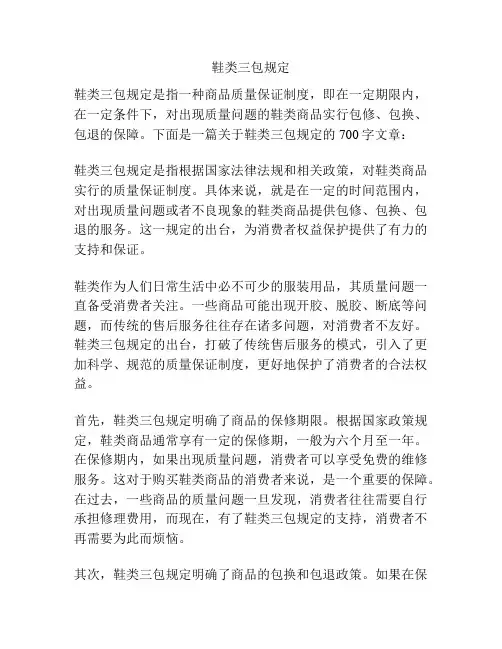 鞋类三包规定

鞋类三包规定是指一种商品质量保证制度，即在一定期限内，在一定条件下，对出现质量问题的鞋类商品实行包修、包换、包退的保障。下面是一篇关于鞋类三包规定的 700 字文章：

鞋类三包规定是指根据国家法律法规和相关政策，对鞋类商品实行的质量保证制度。具体来说，就是在一定的时间范围内，对出现质量问题或者不良现象的鞋类商品提供包修、包换、包退的服务。这一规定的出台，为消费者权益保护提供了有力的支持和保证。

鞋类作为人们日常生活中必不可少的服装用品，其质量问题一直备受消费者关注。一些商品可能出现开胶、脱胶、断底等问题，而传统的售后服务往往存在诸多问题，对消费者不友好。鞋类三包规定的出台，打破了传统售后服务的模式，引入了更加科学、规范的质量保证制度，更好地保护了消费者的合法权益。

首先，鞋类三包规定明确了商品的保修期限。根据国家政策规定，鞋类商品通常享有一定的保修期，一般为六个月至一年。在保修期内，如果出现质量问题，消费者可以享受免费的维修服务。这对于购买鞋类商品的消费者来说，是一个重要的保障。在过去，一些商品的质量问题一旦发现，消费者往往需要自行承担修理费用，而现在，有了鞋类三包规定的支持，消费者不再需要为此而烦恼。

其次，鞋类三包规定明确了商品的包换和包退政策。如果在保